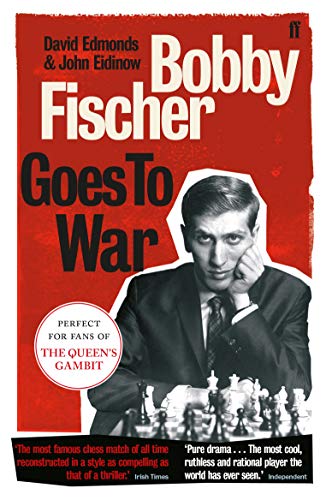 David Edmonds
& John Eidinow

ff

Bobby Fischer Goes To War

PERFECT FOR FANS OF THE QUEEN'S GAMBIT

'The most famous chess match of all time reconstructed in a style as compelling as that of a thriller.' Irish Times

'Pure drama . . . The most cool, ruthless and rational player the world has ever seen.' Independent